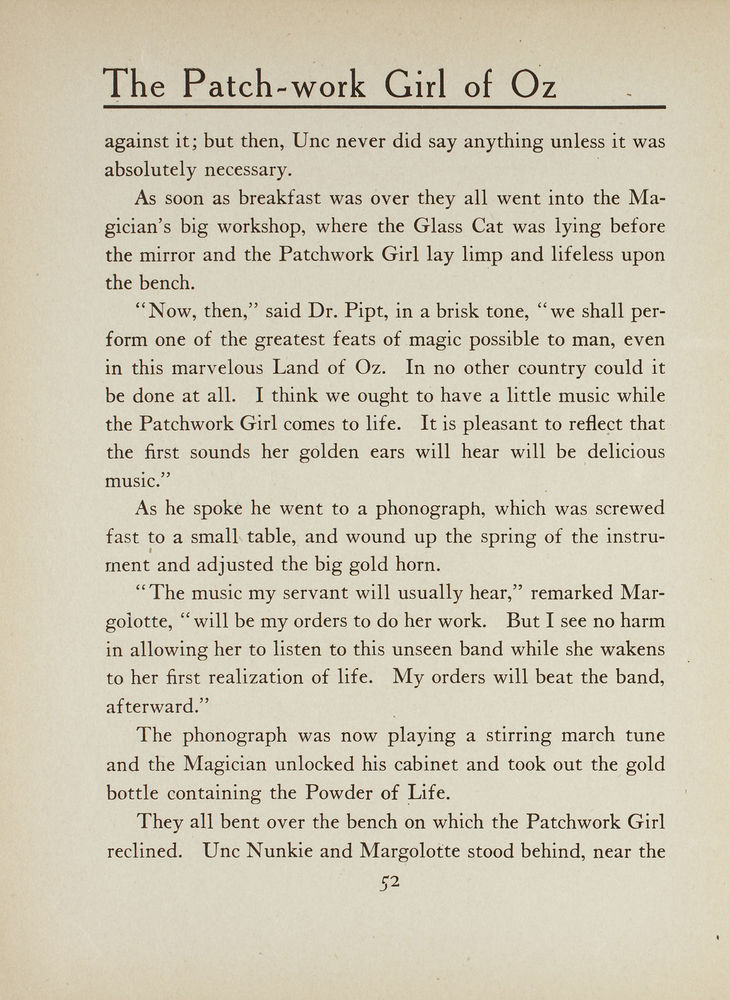 The Patch-work Girl of Oz

against it; but then, Unc never did say anything unless it was absolutely necessary.

As soon as breakfast was over they all went into the Magician's big workshop, where the Glass Cat was lying before the mirror and the Patchwork Girl lay limp and lifeless upon the bench.

"Now, then," said Dr. Pipt, in a brisk tone, "we shall perform one of the greatest feats of magic possible to man, even in this marvelous Land of Oz. In no other country could it be done at all. I think we ought to have a little music while the Patchwork Girl comes to life. It is pleasant to reflect that the first sounds her golden ears will hear will be delicious music."

As he spoke he went to a phonograph, which was screwed fast to a small table, and wound up the spring of the instrument and adjusted the big gold horn.

"The music my servant will usually hear," remarked Margolotte, "will be my orders to do her work. But I see no harm in allowing her to listen to this unseen band while she wakens to her first realization of life. My orders will beat the band, afterward."

The phonograph was now playing a stirring march tune and the Magician unlocked his cabinet and took out the gold bottle containing the Powder of Life.

They all bent over the bench on which the Patchwork Girl reclined. Unc Nunkie and Margolotte stood behind, near the

52